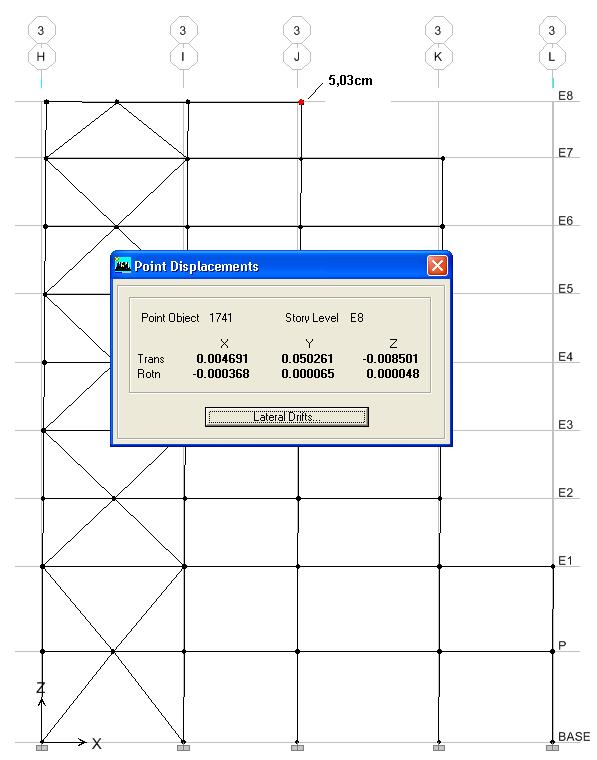 3
H

3
I

3
J

3
K

3
L

5,03cm

E8
E7
E6
E5
E4
E3
E2
E1
P
BASE

Point Displacements

Point Object 1741 Story Level E8

| | X | Y | Z |
|---|---|---|---|
| Trans | 0.004691 | 0.050261 | -0.008501 |
| Rotn | -0.000368 | 0.000065 | 0.000048 |

Lateral Drifts...

Z
X